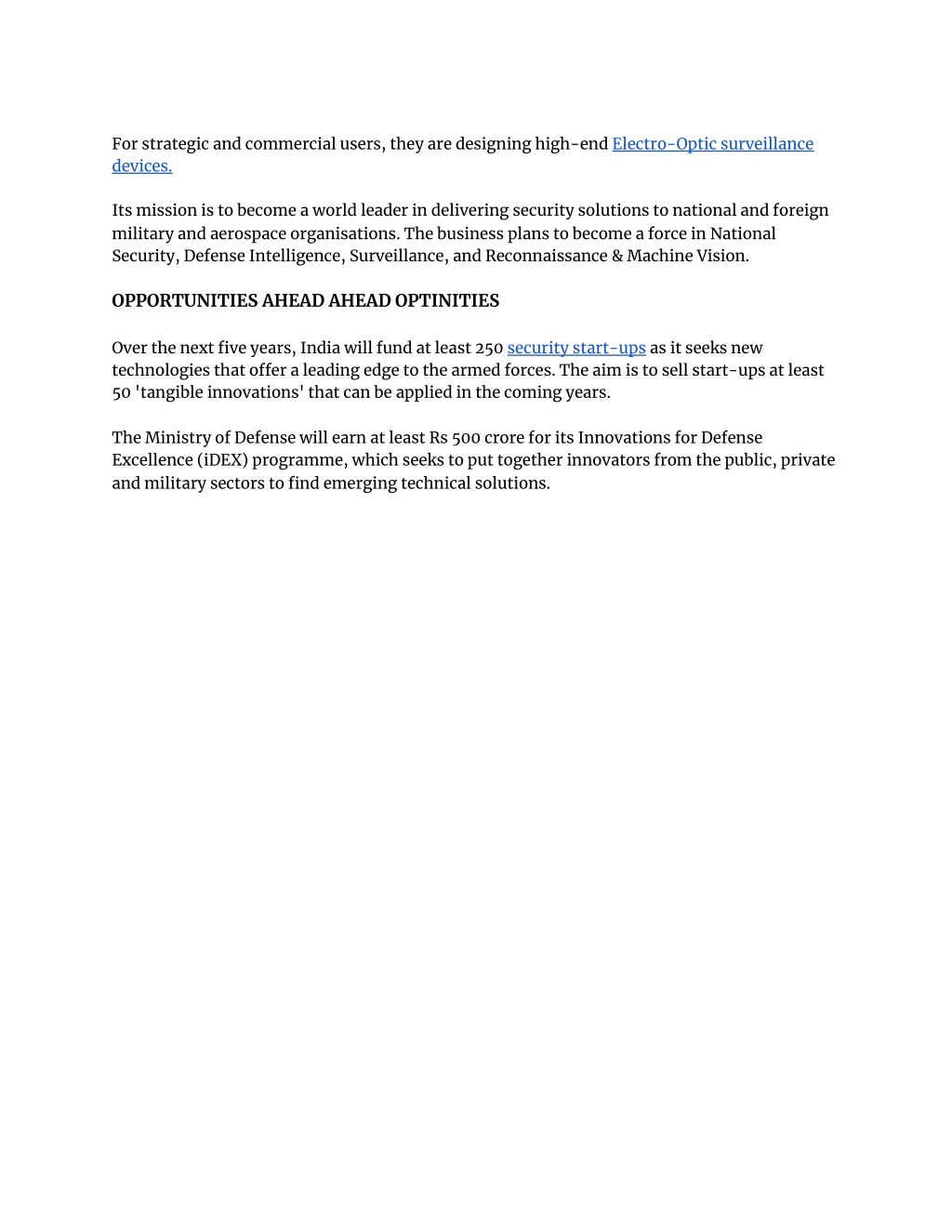 For strategic and commercial users, they are designing high-end Electro-Optic surveillance devices.

Its mission is to become a world leader in delivering security solutions to national and foreign military and aerospace organisations. The business plans to become a force in National Security, Defense Intelligence, Surveillance, and Reconnaissance & Machine Vision.

OPPORTUNITIES AHEAD AHEAD OPTINITIES

Over the next five years, India will fund at least 250 security start-ups as it seeks new technologies that offer a leading edge to the armed forces. The aim is to sell start-ups at least 50 'tangible innovations' that can be applied in the coming years.

The Ministry of Defense will earn at least Rs 500 crore for its Innovations for Defense Excellence (iDEX) programme, which seeks to put together innovators from the public, private and military sectors to find emerging technical solutions.